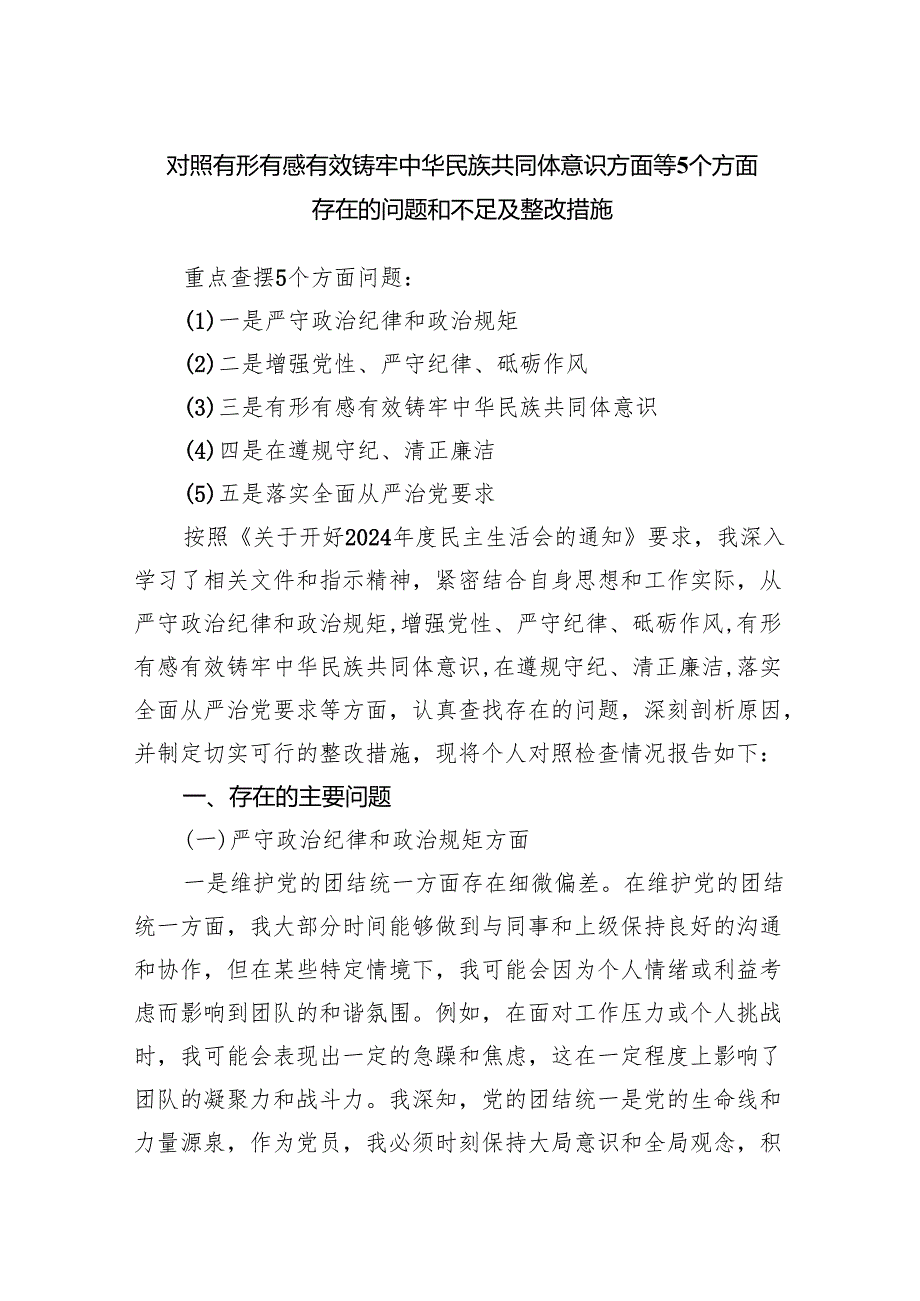 对照有形有感有效铸牢中华民族共同体意识方面等5个方面存在的问题和不足及整改措施

重点查摆5个方面问题：

(1)一是严守政治纪律和政治规矩

(2)二是增强党性、严守纪律、砥砺作风

(3)三是有形有感有效铸牢中华民族共同体意识

(4)四是在遵规守纪、清正廉洁

(5)五是落实全面从严治党要求

按照《关于开好2024年度民主生活会的通知》要求，我深入学习了相关文件和指示精神，紧密结合自身思想和工作实际，从严守政治纪律和政治规矩，增强党性、严守纪律、砥砺作风，有形有感有效铸牢中华民族共同体意识，在遵规守纪、清正廉洁，落实全面从严治党要求等方面，认真查找存在的问题，深刻剖析原因，并制定切实可行的整改措施，现将个人对照检查情况报告如下：

一、存在的主要问题

(一)严守政治纪律和政治规矩方面

一是维护党的团结统一方面存在细微偏差。在维护党的团结统一方面，我大部分时间能够做到与同事和上级保持良好的沟通和协作，但在某些特定情境下，我可能会因为个人情绪或利益考虑而影响到团队的和谐氛围。例如，在面对工作压力或个人挑战时，我可能会表现出一定的急躁和焦虑，这在一定程度上影响了团队的凝聚力和战斗力。我深知，党的团结统一是党的生命线和力量源泉，作为党员，我必须时刻保持大局意识和全局观念，积